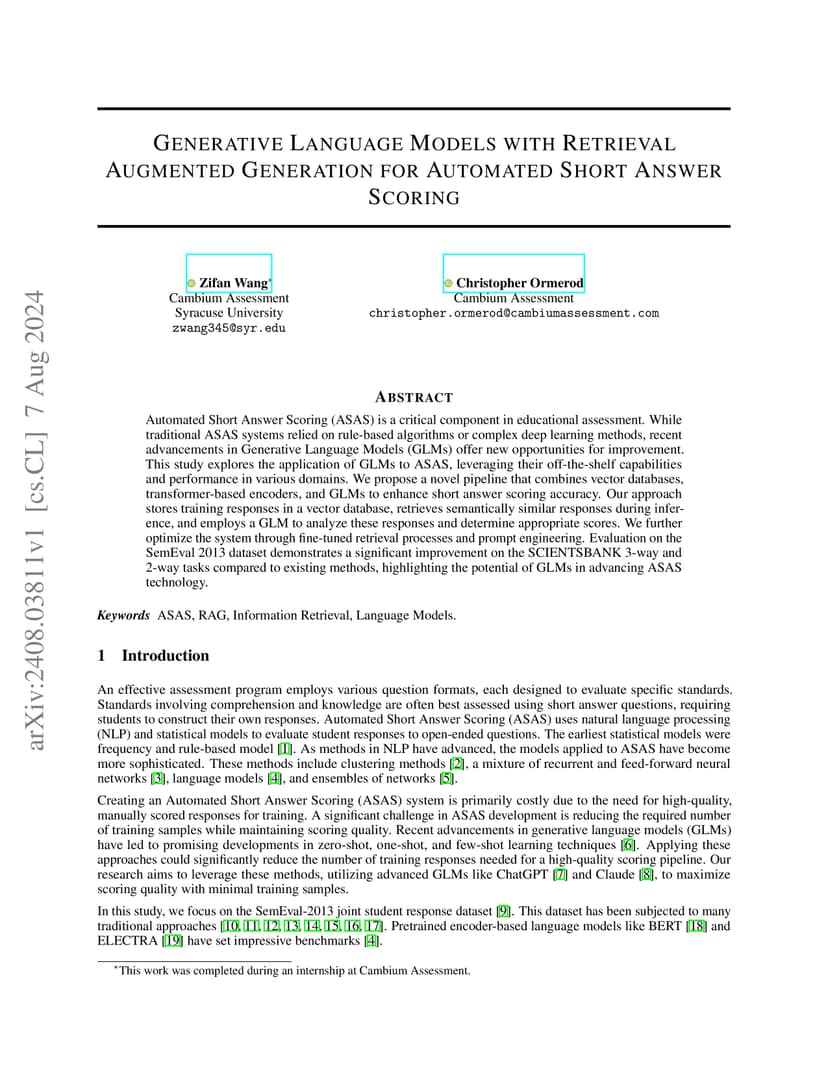 arXiv:2408.03811v1 [cs.CL] 7 Aug 2024

GENERATIVE LANGUAGE MODELS WITH RETRIEVAL AUGMENTED GENERATION FOR AUTOMATED SHORT ANSWER SCORING

Zifan Wang*
Cambium Assessment
Syracuse University
zwang345@syr.edu

Christopher Ormerod
Cambium Assessment
christopher.ormerod@cambiumassessment.com

ABSTRACT

Automated Short Answer Scoring (ASAS) is a critical component in educational assessment. While traditional ASAS systems relied on rule-based algorithms or complex deep learning methods, recent advancements in Generative Language Models (GLMs) offer new opportunities for improvement. This study explores the application of GLMs to ASAS, leveraging their off-the-shelf capabilities and performance in various domains. We propose a novel pipeline that combines vector databases, transformer-based encoders, and GLMs to enhance short answer scoring accuracy. Our approach stores training responses in a vector database, retrieves semantically similar responses during inference, and employs a GLM to analyze these responses and determine appropriate scores. We further optimize the system through fine-tuned retrieval processes and prompt engineering. Evaluation on the SemEval 2013 dataset demonstrates a significant improvement on the SCIENTSBANK 3-way and 2-way tasks compared to existing methods, highlighting the potential of GLMs in advancing ASAS technology.

Keywords ASAS, RAG, Information Retrieval, Language Models.

1 Introduction

An effective assessment program employs various question formats, each designed to evaluate specific standards. Standards involving comprehension and knowledge are often best assessed using short answer questions, requiring students to construct their own responses. Automated Short Answer Scoring (ASAS) uses natural language processing (NLP) and statistical models to evaluate student responses to open-ended questions. The earliest statistical models were frequency and rule-based model [1]. As methods in NLP have advanced, the models applied to ASAS have become more sophisticated. These methods include clustering methods [2], a mixture of recurrent and feed-forward neural networks [3], language models [4], and ensembles of networks [5].

Creating an Automated Short Answer Scoring (ASAS) system is primarily costly due to the need for high-quality, manually scored responses for training. A significant challenge in ASAS development is reducing the required number of training samples while maintaining scoring quality. Recent advancements in generative language models (GLMs) have led to promising developments in zero-shot, one-shot, and few-shot learning techniques [6]. Applying these approaches could significantly reduce the number of training responses needed for a high-quality scoring pipeline. Our research aims to leverage these methods, utilizing advanced GLMs like ChatGPT [7] and Claude [8], to maximize scoring quality with minimal training samples.

In this study, we focus on the SemEval-2013 joint student response dataset [9]. This dataset has been subjected to many traditional approaches [10, 11, 12, 13, 14, 15, 16, 17]. Pretrained encoder-based language models like BERT [18] and ELECTRA [19] have set impressive benchmarks [4].

*This work was completed during an internship at Cambium Assessment.